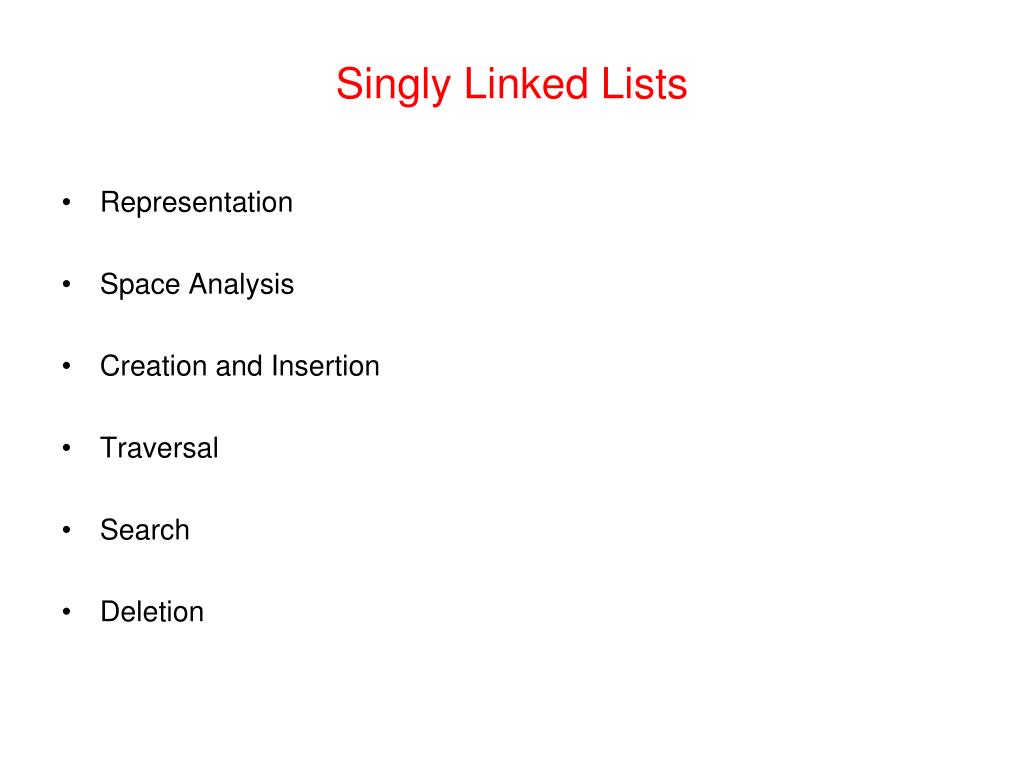 Singly Linked Lists

• Representation
• Space Analysis
• Creation and Insertion
• Traversal
• Search
• Deletion